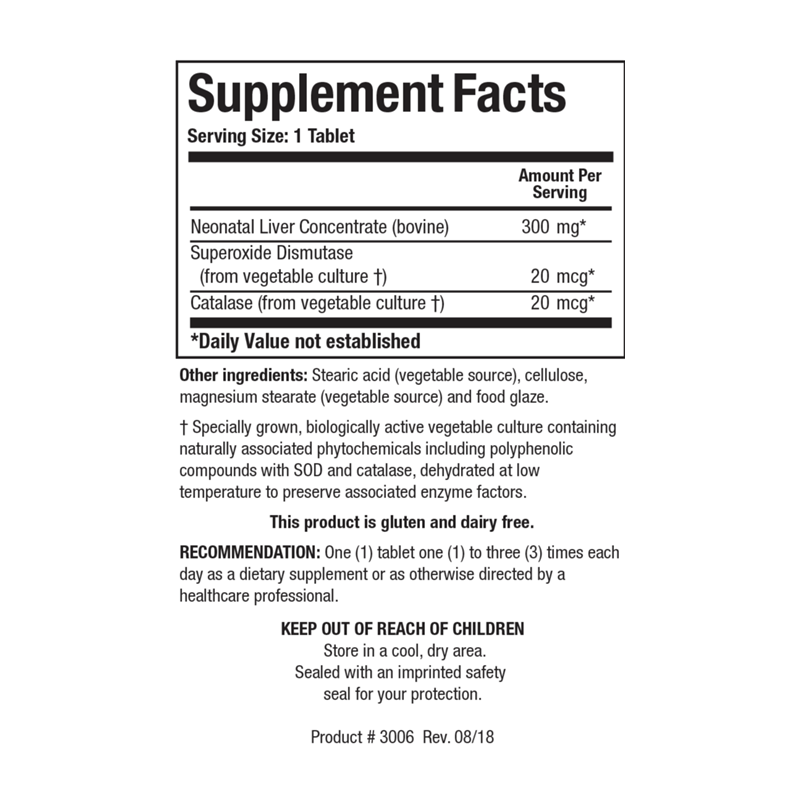 Supplement Facts
Serving Size: 1 Tablet

| | Amount Per Serving |
|---|---|
| Neonatal Liver Concentrate (bovine) | 300 mg* |
| Superoxide Dismutase (from vegetable culture †) | 20 mcg* |
| Catalase (from vegetable culture †) | 20 mcg* |

*Daily Value not established

Other ingredients: Stearic acid (vegetable source), cellulose, magnesium stearate (vegetable source) and food glaze.

† Specially grown, biologically active vegetable culture containing naturally associated phytochemicals including polyphenolic compounds with SOD and catalase, dehydrated at low temperature to preserve associated enzyme factors.

This product is gluten and dairy free.

RECOMMENDATION: One (1) tablet one (1) to three (3) times each day as a dietary supplement or as otherwise directed by a healthcare professional.

KEEP OUT OF REACH OF CHILDREN
Store in a cool, dry area.
Sealed with an imprinted safety seal for your protection.

Product # 3006 Rev. 08/18